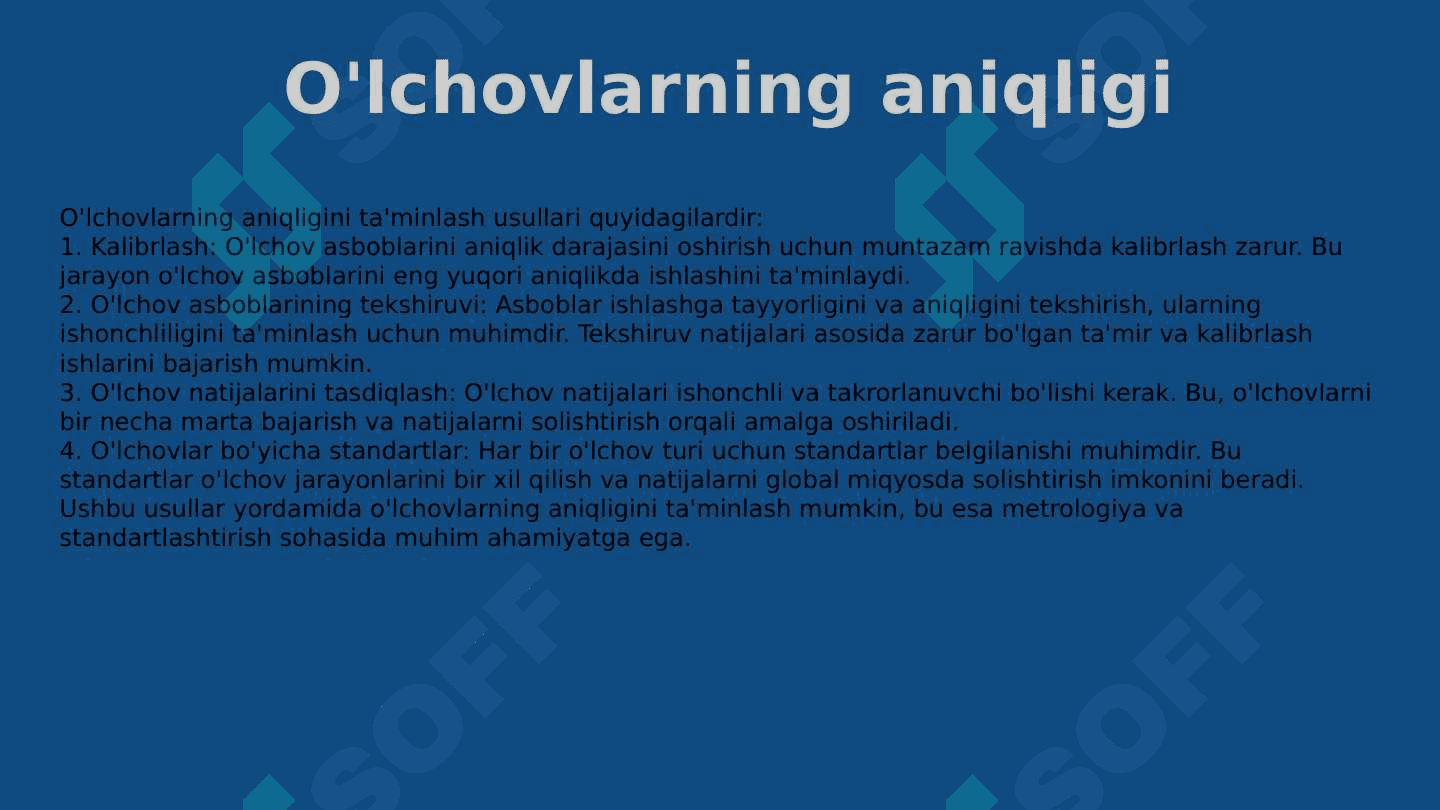 O'lchovlarning aniqligi

O'lchovlarning aniqligini ta'minlash usullari quyidagilardir:
1. Kalibrlash: O'lchov asboblarini aniqlik darajasini oshirish uchun muntazam ravishda kalibrlash zarur. Bu jarayon o'lchov asboblarini eng yuqori aniqlikda ishlashini ta'minlaydi.
2. O'lchov asboblarining tekshiruvi: Asboblar ishlashga tayyorligini va aniqligini tekshirish, ularning ishonchliligini ta'minlash uchun muhimdir. Tekshiruv natijalari asosida zarur bo'lgan ta'mir va kalibrlash ishlarini bajarish mumkin.
3. O'lchov natijalarini tasdiqlash: O'lchov natijalari ishonchli va takrorlanuvchi bo'lishi kerak. Bu, o'lchovlarni bir necha marta bajarish va natijalarni solishtirish orqali amalga oshiriladi.
4. O'lchovlar bo'yicha standartlar: Har bir o'lchov turi uchun standartlar belgilanishi muhimdir. Bu standartlar o'lchov jarayonlarini bir xil qilish va natijalarni global miqyosda solishtirish imkonini beradi.
Ushbu usullar yordamida o'lchovlarning aniqligini ta'minlash mumkin, bu esa metrologiya va standartlashtirish sohasida muhim ahamiyatga ega.

SOFF SOFF SOFF SOFF